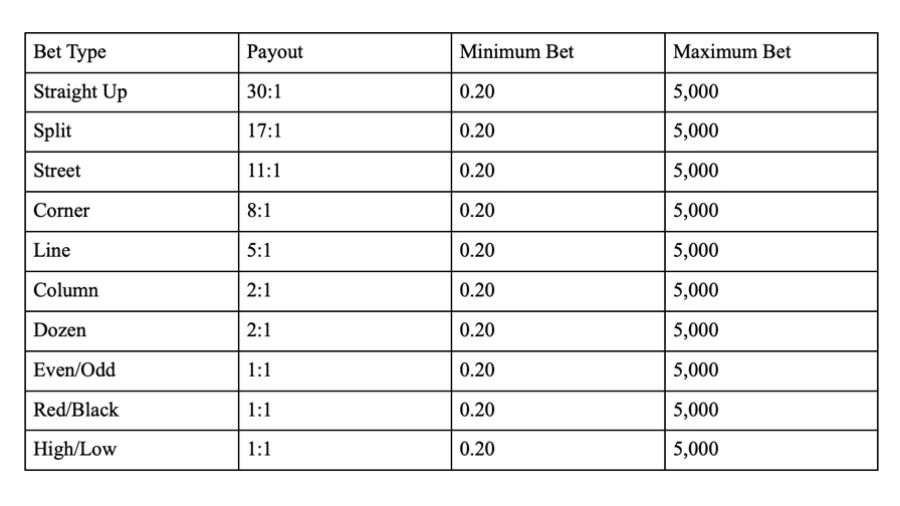 | Bet Type | Payout | Minimum Bet | Maximum Bet |
|---|---|---|---|
| Straight Up | 30:1 | 0.20 | 5,000 |
| Split | 17:1 | 0.20 | 5,000 |
| Street | 11:1 | 0.20 | 5,000 |
| Corner | 8:1 | 0.20 | 5,000 |
| Line | 5:1 | 0.20 | 5,000 |
| Column | 2:1 | 0.20 | 5,000 |
| Dozen | 2:1 | 0.20 | 5,000 |
| Even/Odd | 1:1 | 0.20 | 5,000 |
| Red/Black | 1:1 | 0.20 | 5,000 |
| High/Low | 1:1 | 0.20 | 5,000 |